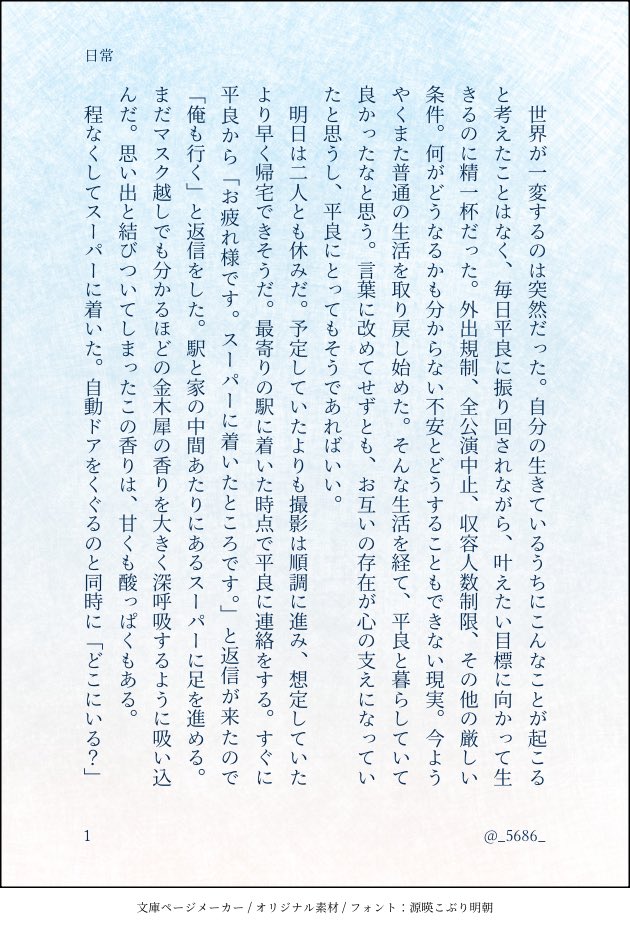 日常

世界が一変するのは突然だった。自分の生きているうちにこんなことが起こると考えたことはなく、毎日平良に振り回されながら、叶えたい目標に向かって生きるのに精一杯だった。外出規制、全公演中止、収容人数制限、その他の厳しい条件。何がどうなるかも分からない不安とどうすることもできない現実。今ようやくまた普通の生活を取り戻し始めた。そんな生活を経て、平良と暮らしていて良かったなと思う。言葉に改めてせずとも、お互いの存在が心の支えになっていたと思うし、平良にとってもそうであればいい。

明日は二人とも休みだ。予定していたよりも撮影は順調に進み、想定していたより早く帰宅できそうだ。最寄りの駅に着いた時点で平良に連絡をする。すぐに平良から「お疲れ様です。スーパーに着いたところです。」と返信が来たので「俺も行く」と返信をした。駅と家の中間あたりにあるスーパーに足を進める。まだマスク越しでも分かるほどの金木犀の香りを大きく深呼吸するように吸い込んだ。思い出と結びついてしまったこの香りは、甘くも酸っぱくもある。

程なくしてスーパーに着いた。自動ドアをくぐるのと同時に「どこにいる?」

1

@_5686_

文庫ページメーカー / オリジナル素材 / フォント：源暎こぶり明朝